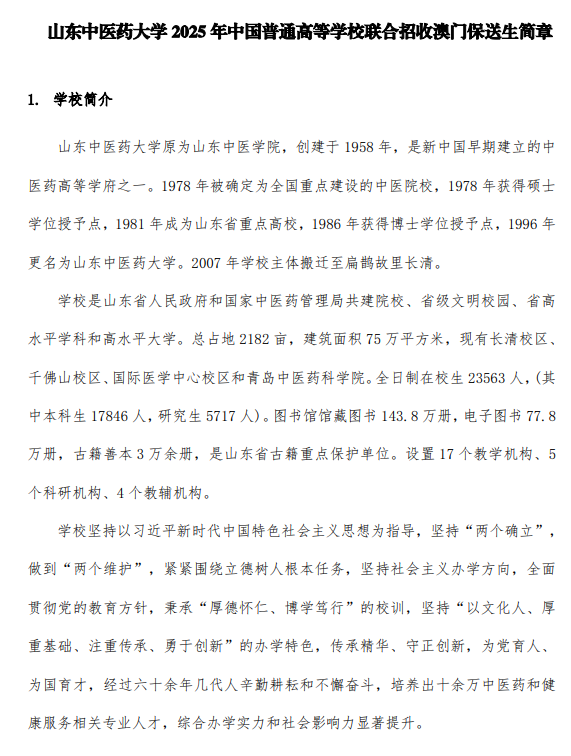 山东中医药大学 2025 年中国普通高等学校联合招收澳门保送生简章

1. 学校简介

山东中医药大学原为山东中医学院，创建于 1958 年，是新中国早期建立的中医药高等学府之一。1978 年被确定为全国重点建设的中医院校，1978 年获得硕士学位授予点，1981 年成为山东省重点高校，1986 年获得博士学位授予点，1996 年更名为山东中医药大学。2007 年学校主体搬迁至扁鹊故里长清。

学校是山东省人民政府和国家中医药管理局共建院校、省级文明校园、省高水平学科和高水平大学。总占地 2182 亩，建筑面积 75 万平方米，现有长清校区、千佛山校区、国际医学中心校区和青岛中医药科学院。全日制在校生 23563 人，(其中本科生 17846 人，研究生 5717 人)。图书馆馆藏图书 143.8 万册，电子图书 77.8 万册，古籍善本 3 万余册，是山东省古籍重点保护单位。设置 17 个教学机构、5 个科研机构、4 个教辅机构。

学校坚持以习近平新时代中国特色社会主义思想为指导，坚持“两个确立”，做到“两个维护”，紧紧围绕立德树人根本任务，坚持社会主义办学方向，全面贯彻党的教育方针，秉承“厚德怀仁、博学笃行”的校训，坚持“以文化人、厚重基础、注重传承、勇于创新”的办学特色，传承精华、守正创新，为党育人、为国育才，经过六十余年几代人辛勤耕耘和不懈奋斗，培养出十余万中医药和健康服务相关专业人才，综合办学实力和社会影响力显著提升。